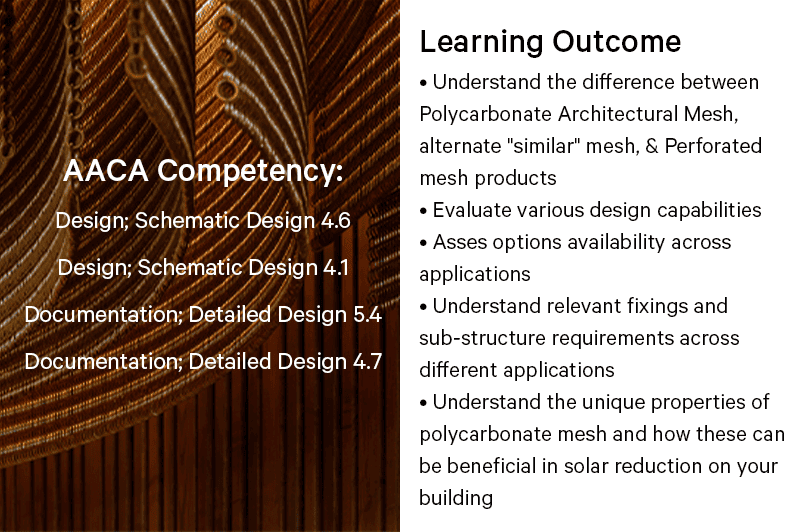 AACA Competency:

Design; Schematic Design 4.6

Design; Schematic Design 4.1

Documentation; Detailed Design 5.4

Documentation; Detailed Design 4.7

Learning Outcome

• Understand the difference between Polycarbonate Architectural Mesh, alternate "similar" mesh, & Perforated mesh products
• Evaluate various design capabilities
• Asses options availability across applications
• Understand relevant fixings and sub-structure requirements across different applications
• Understand the unique properties of polycarbonate mesh and how these can be beneficial in solar reduction on your building